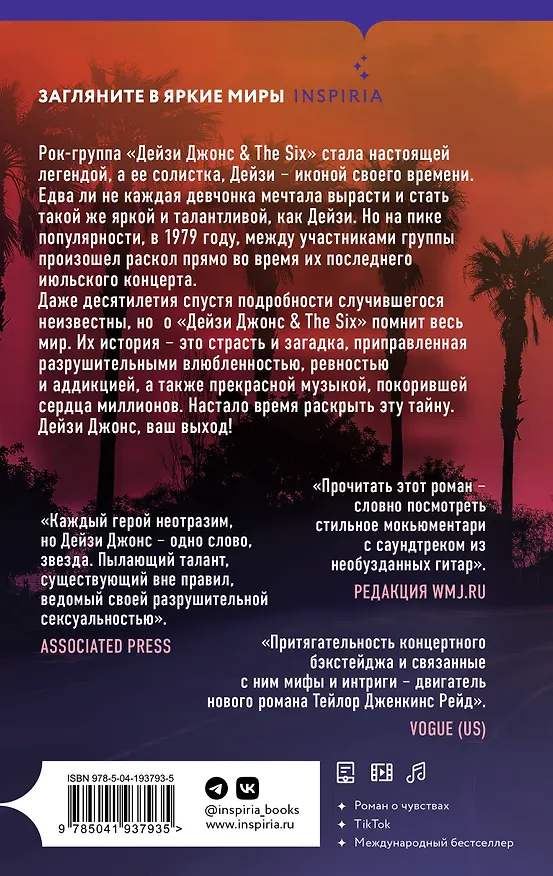 ЗАГЛЯНИТЕ В ЯРКИЕ МИРЫ INSPIRIA

Рок-группа «Дейзи Джонс & The Six» стала настоящей легендой, а ее солистка, Дейзи – иконой своего времени. Едва ли не каждая девчонка мечтала вырасти и стать такой же яркой и талантливой, как Дейзи. Но на пике популярности, в 1979 году, между участниками группы произошел раскол прямо во время их последнего июльского концерта.
Даже десятилетия спустя подробности случившегося неизвестны, но о «Дейзи Джонс & The Six» помнит весь мир. Их история – это страсть и загадка, приправленная разрушительными влюбленностью, ревностью и аддикцией, а также прекрасной музыкой, покорившей сердца миллионов. Настало время раскрыть эту тайну. Дейзи Джонс, ваш выход!

«Прочитать этот роман – словно посмотреть стильное мокьюментари с саундтреком из необузданных гитар».
РЕДАКЦИЯ WMJ.RU

«Каждый герой неотразим, но Дейзи Джонс – одно слово, звезда. Пылающий талант, существующий вне правил, ведомый своей разрушительной сексуальностью».
ASSOCIATED PRESS

«Притягательность концертного бэкстейджа и связанные с ним мифы и интриги – двигатель нового романа Тейлор Дженкинс Рейд».
VOGUE (US)

ISBN 978-5-04-193793-5
9 785041 937935 >

@inspiria_books
www.inspiria.ru

Роман о чувствах
TikTok
Международный бестселлер